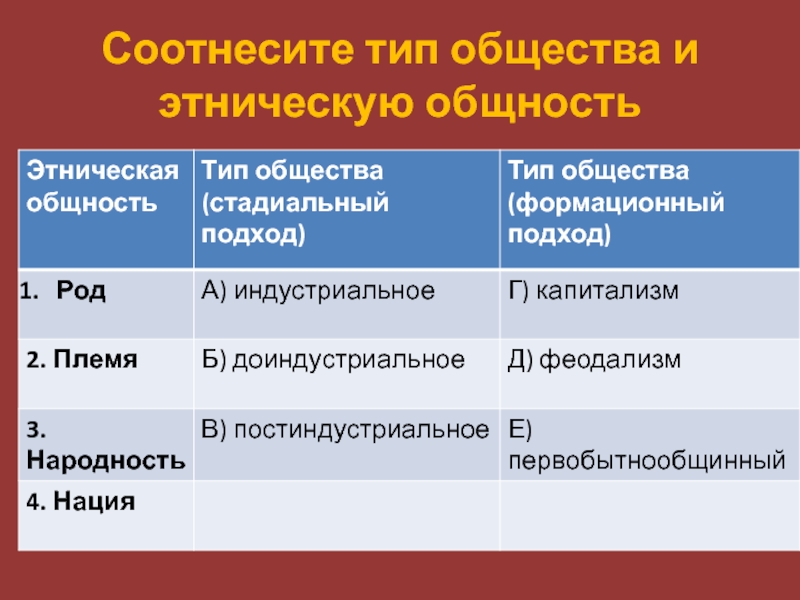 Соотнесите тип общества и этническую общность

| Этническая общность | Тип общества (стадиальный подход) | Тип общества (формационный подход) |
|---|---|---|
| 1. Род | А) индустриальное | Г) капитализм |
| 2. Племя | Б) доиндустриальное | Д) феодализм |
| 3. Народность | В) постиндустриальное | Е) первобытнообщинный |
| 4. Нация | | |